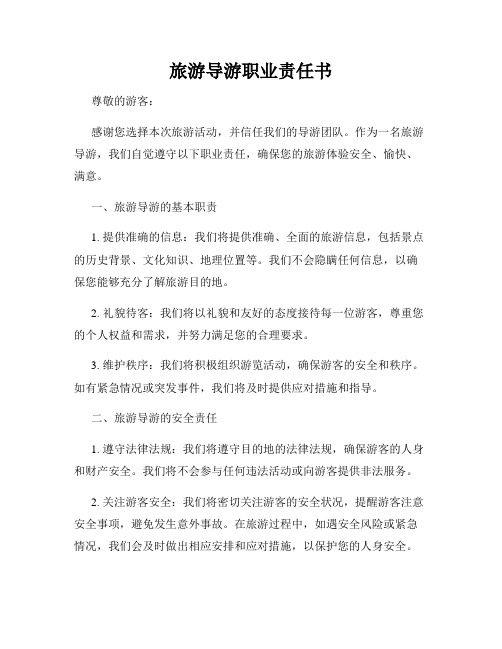 旅游导游职业责任书

尊敬的游客：

感谢您选择本次旅游活动，并信任我们的导游团队。作为一名旅游导游，我们自觉遵守以下职业责任，确保您的旅游体验安全、愉快、满意。

一、旅游导游的基本职责

1. 提供准确的信息：我们将提供准确、全面的旅游信息，包括景点的历史背景、文化知识、地理位置等。我们不会隐瞒任何信息，以确保您能够充分了解旅游目的地。

2. 礼貌待客：我们将以礼貌和友好的态度接待每一位游客，尊重您的个人权益和需求，并努力满足您的合理要求。

3. 维护秩序：我们将积极组织游览活动，确保游客的安全和秩序。如有紧急情况或突发事件，我们将及时提供应对措施和指导。

二、旅游导游的安全责任

1. 遵守法律法规：我们将遵守目的地的法律法规，确保游客的人身和财产安全。我们将不会参与任何违法活动或向游客提供非法服务。

2. 关注游客安全：我们将密切关注游客的安全状况，提醒游客注意安全事项，避免发生意外事故。在旅游过程中，如遇安全风险或紧急情况，我们会及时做出相应安排和应对措施，以保护您的人身安全。